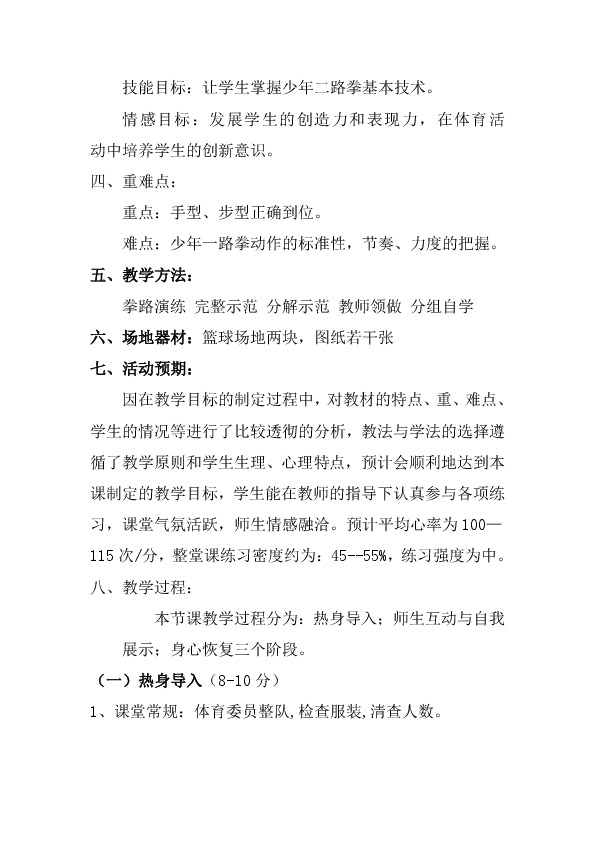 技能目标：让学生掌握少年二路拳基本技术。

情感目标：发展学生的创造力和表现力，在体育活动中培养学生的创新意识。

四、重难点：

重点：手型、步型正确到位。

难点：少年一路拳动作的标准性，节奏、力度的把握。

五、教学方法：

拳路演练 完整示范 分解示范 教师领做 分组自学

六、场地器材：篮球场地两块，图纸若干张

七、活动预期：

因在教学目标的制定过程中，对教材的特点、重、难点、学生的情况等进行了比较透彻的分析，教法与学法的选择遵循了教学原则和学生生理、心理特点，预计会顺利地达到本课制定的教学目标，学生能在教师的指导下认真参与各项练习，课堂气氛活跃，师生情感融洽。预计平均心率为100—115次/分，整堂课练习密度约为：45--55%，练习强度为中。

八、教学过程：

本节课教学过程分为：热身导入；师生互动与自我展示；身心恢复三个阶段。

（一）热身导入（8-10分）

1、课堂常规：体育委员整队,检查服装,清查人数。